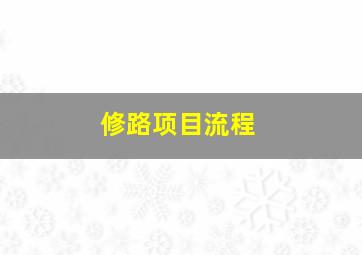 修路项目流程